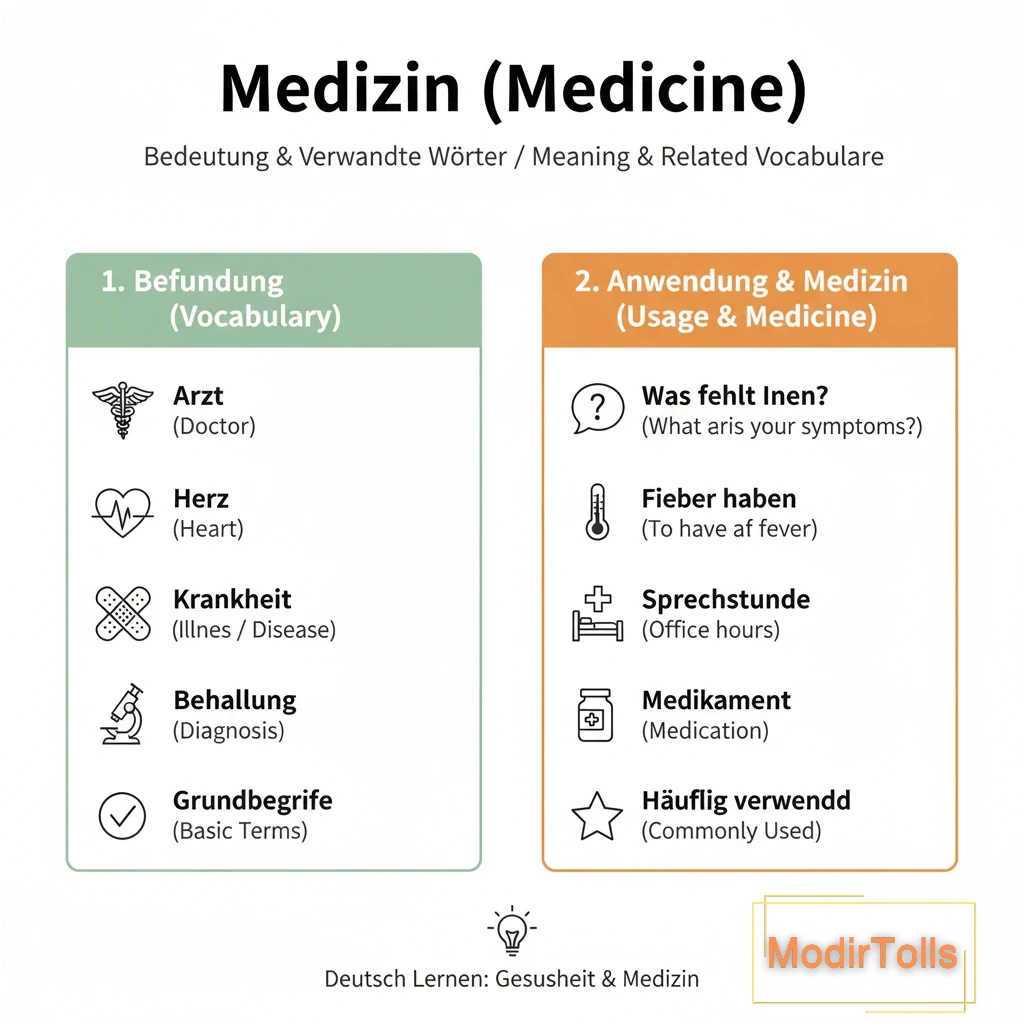 Medizin (Medicine)

Bedeutung & Verwandte Wörter / Meaning & Related Vocabulare

1. Befundung (Vocabulary)

Arzt
(Doctor)

Herz
(Heart)

Krankheit
(Illnes / Disease)

Behallung
(Diagnosis)

Grundbegrife
(Basic Terms)

2. Anwendung & Medizin (Usage & Medicine)

Was fehlt Inen?
(What aris your symptoms?)

Fieber haben
(To have af fever)

Sprechstunde
(Office hours)

Medikament
(Medication)

Häuflig verwendd
(Commonly Used)

Deutsch Lernen: Gesusheit & Medizin

ModirTolls